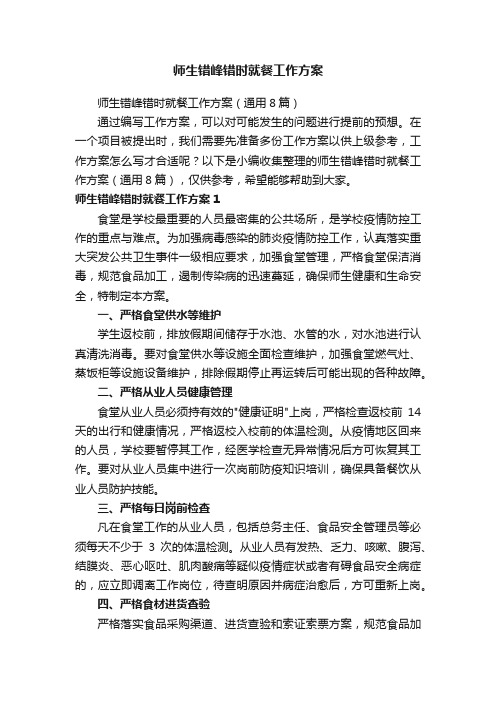 师生错峰错时就餐工作方案

师生错峰错时就餐工作方案（通用8篇）

通过编写工作方案，可以对可能发生的问题进行提前的预想。在一个项目被提出时，我们需要先准备多份工作方案以供上级参考，工作方案怎么写才合适呢？以下是小编收集整理的师生错峰错时就餐工作方案（通用8篇），仅供参考，希望能够帮助到大家。

师生错峰错时就餐工作方案1

食堂是学校最重要的人员最密集的公共场所，是学校疫情防控工作的重点与难点。为加强病毒感染的肺炎疫情防控工作，认真落实重大突发公共卫生事件一级相应要求，加强食堂管理，严格食堂保洁消毒，规范食品加工，遏制传染病的迅速蔓延，确保师生健康和生命安全，特制定本方案。

一、严格食堂供水等维护

学生返校前，排放假期间储存于水池、水管的水，对水池进行认真清洗消毒。要对食堂供水等设施全面检查维护，加强食堂燃气灶、蒸饭柜等设施设备维护，排除假期停止再运转后可能出现的各种故障。

二、严格从业人员健康管理

食堂从业人员必须持有效的"健康证明"上岗，严格检查返校前 14 天的出行和健康情况，严格返校入校前的体温检测。从疫情地区回来的人员，学校要暂停其工作，经医学检查无异常情况后方可恢复其工作。要对从业人员集中进行一次岗前防疫知识培训，确保具备餐饮从业人员防护技能。

三、严格每日岗前检查

凡在食堂工作的从业人员，包括总务主任、食品安全管理员等必须每天不少于 3 次的体温检测。从业人员有发热、乏力、咳嗽、腹泻、结膜炎、恶心呕吐、肌肉酸痛等疑似疫情症状或者有碍食品安全病症的，应立即调离工作岗位，待查明原因并病症治愈后，方可重新上岗。

四、严格食材进货查验

严格落实食品采购渠道、进货查验和索证索票方案，规范食品加